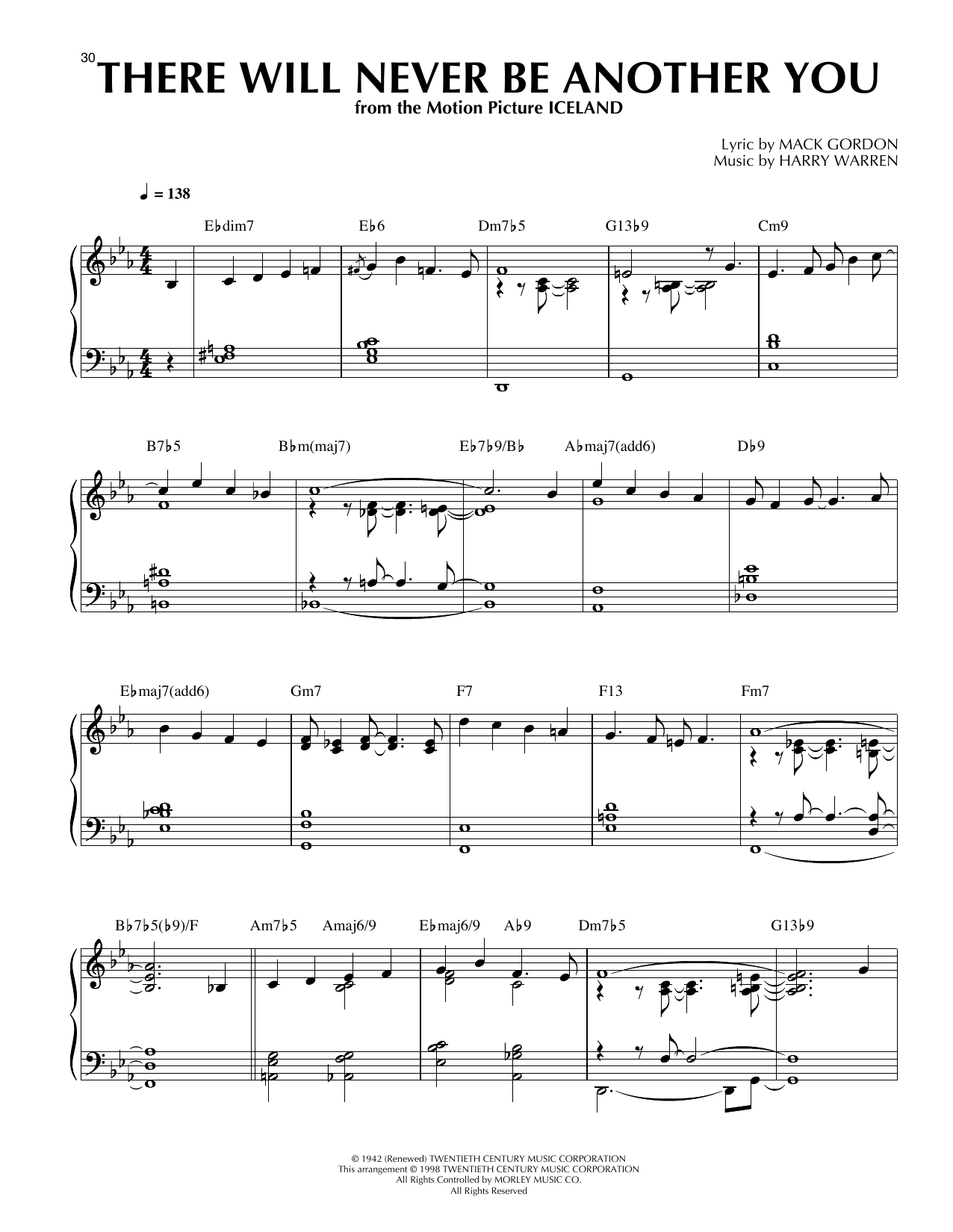 30

THERE WILL NEVER BE ANOTHER YOU

from the Motion Picture ICELAND

Lyric by MACK GORDON
Music by HARRY WARREN

♩ = 138

E♭dim7 E♭6 Dm7♭5 G13♭9 Cm9

B7♭5 B♭m(maj7) E♭7♭9/B♭ A♭maj7(add6) D♭9

E♭maj7(add6) Gm7 F7 F13 Fm7

B♭7♭5(♭9)/F Am7♭5 Amaj6/9 E♭maj6/9 A♭9 Dm7♭5 G13♭9

© 1942 (Renewed) TWENTIETH CENTURY MUSIC CORPORATION
This arrangement © 1998 TWENTIETH CENTURY MUSIC CORPORATION
All Rights Controlled by MORLEY MUSIC CO.
All Rights Reserved